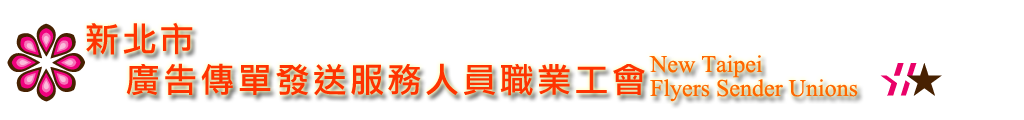 新北市
廣告傳單發送服務人員職業工會 New Taipei Flyers Sender Unions